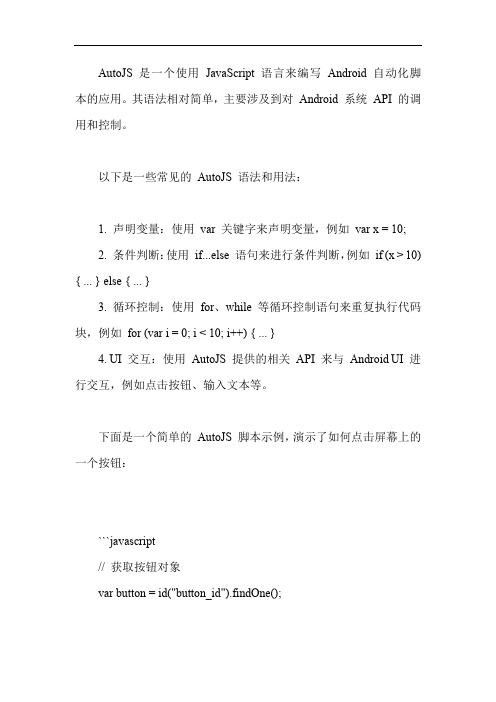 AutoJS 是一个使用 JavaScript 语言来编写 Android 自动化脚本的应用。其语法相对简单，主要涉及到对 Android 系统 API 的调用和控制。

以下是一些常见的 AutoJS 语法和用法：

1. 声明变量：使用 var 关键字来声明变量，例如 var x = 10;

2. 条件判断：使用 if...else 语句来进行条件判断，例如 if (x > 10) { ... } else { ... }

3. 循环控制：使用 for、while 等循环控制语句来重复执行代码块，例如 for (var i = 0; i < 10; i++) { ... }

4. UI 交互：使用 AutoJS 提供的相关 API 来与 Android UI 进行交互，例如点击按钮、输入文本等。

下面是一个简单的 AutoJS 脚本示例，演示了如何点击屏幕上的一个按钮：

```javascript

// 获取按钮对象

var button = id("button_id").findOne();